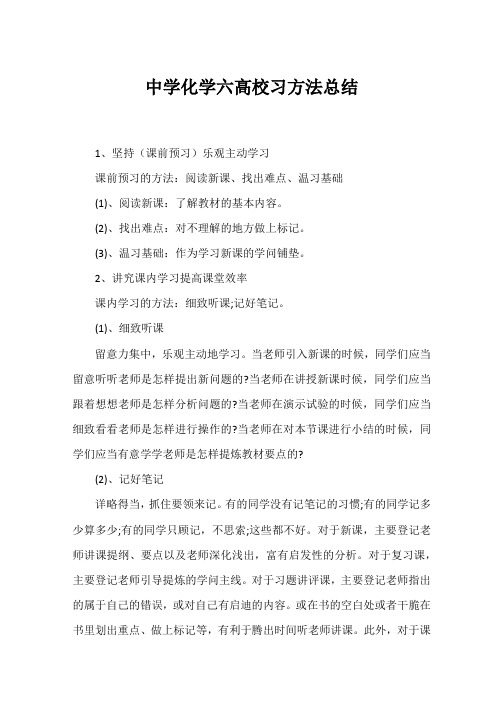 中学化学六高校习方法总结

1、坚持（课前预习）乐观主动学习

课前预习的方法：阅读新课、找出难点、温习基础

(1)、阅读新课：了解教材的基本内容。

(2)、找出难点：对不理解的地方做上标记。

(3)、温习基础：作为学习新课的学问铺垫。

2、讲究课内学习提高课堂效率

课内学习的方法：细致听课;记好笔记。

(1)、细致听课

留意力集中，乐观主动地学习。当老师引入新课的时候，同学们应当留意听听老师是怎样提出新问题的?当老师在讲授新课时候，同学们应当跟着想想老师是怎样分析问题的?当老师在演示试验的时候，同学们应当细致看看老师是怎样进行操作的?当老师在对本节课进行小结的时候，同学们应当有意学学老师是怎样提炼教材要点的?

(2)、记好笔记

详略得当，抓住要领来记。有的同学没有记笔记的习惯;有的同学记多少算多少;有的同学只顾记，不思索;这些都不好。对于新课，主要登记老师讲课提纲、要点以及老师深化浅出，富有启发性的分析。对于复习课，主要登记老师引导提炼的学问主线。对于习题讲评课，主要登记老师指出的属于自己的错误，或对自己有启迪的内容。或在书的空白处或者干脆在书里划出重点、做上标记等，有利于腾出时间听老师讲课。此外，对于课